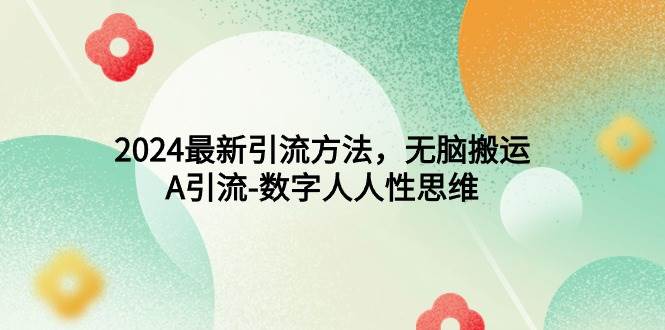 2024最新引流方法，无脑搬运
A引流-数字人人性思维